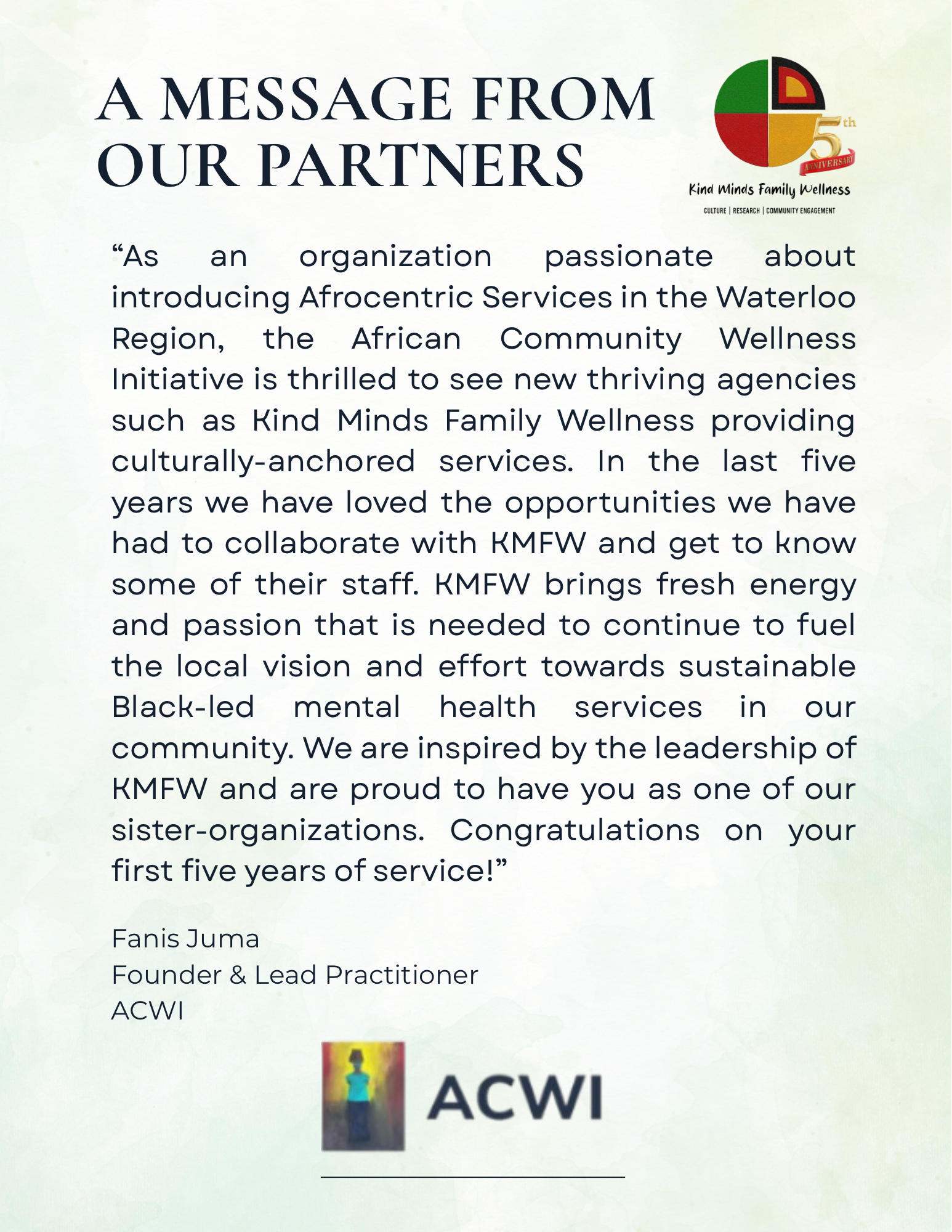 A MESSAGE FROM OUR PARTNERS

5th ANNIVERSARY

Kind Minds Family Wellness

CULTURE | RESEARCH | COMMUNITY ENGAGEMENT

“As an organization passionate about introducing Afrocentric Services in the Waterloo Region, the African Community Wellness Initiative is thrilled to see new thriving agencies such as Kind Minds Family Wellness providing culturally-anchored services. In the last five years we have loved the opportunities we have had to collaborate with KMFW and get to know some of their staff. KMFW brings fresh energy and passion that is needed to continue to fuel the local vision and effort towards sustainable Black-led mental health services in our community. We are inspired by the leadership of KMFW and are proud to have you as one of our sister-organizations. Congratulations on your first five years of service!”

Fanis Juma
Founder & Lead Practitioner
ACWI

ACWI